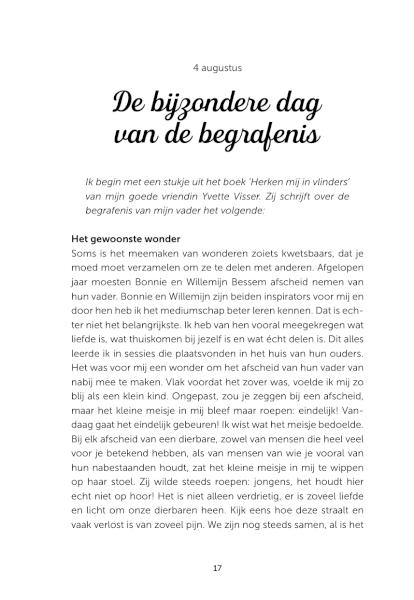 4 augustus

De bijzondere dag van de begrafenis

Ik begin met een stukje uit het boek 'Herken mij in vlinders' van mijn goede vriendin Yvette Visser. Zij schrijft over de begrafenis van mijn vader het volgende:

Het gewoonste wonder
Soms is het meemaken van wonderen zoiets kwetsbaars, dat je moed moet verzamelen om ze te delen met anderen. Afgelopen jaar moesten Bonnie en Willemijn Bessem afscheid nemen van hun vader. Bonnie en Willemijn zijn beiden inspirators voor mij en door hen heb ik het mediumschap beter leren kennen. Dat is echter niet het belangrijkste. Ik heb van hen vooral meegekregen wat liefde is, wat thuiskomen bij jezelf is en wat écht delen is. Dit alles leerde ik in sessies die plaatsvonden in het huis van hun ouders. Het was voor mij een wonder om het afscheid van hun vader van nabij mee te maken. Vlak voordat het zover was, voelde ik mij zo blij als een klein kind. Ongepast, zou je zeggen bij een afscheid, maar het kleine meisje in mij bleef maar roepen: eindelijk! Vandaag gaat het eindelijk gebeuren! Ik wist wat het meisje bedoelde. Bij elk afscheid van een dierbare, zowel van mensen die heel veel voor je betekend hebben, als van mensen van wie je vooral van hun nabestaanden houdt, zat het kleine meisje in mij te wippen op haar stoel. Zij wilde steeds roepen: jongens, het houdt hier echt niet op hoor! Het is niet alleen verdrietig, er is zoveel liefde en licht om onze dierbaren heen. Kijk eens hoe deze straalt en vaak verlost is van zoveel pijn. We zijn nog steeds samen, al is het

17